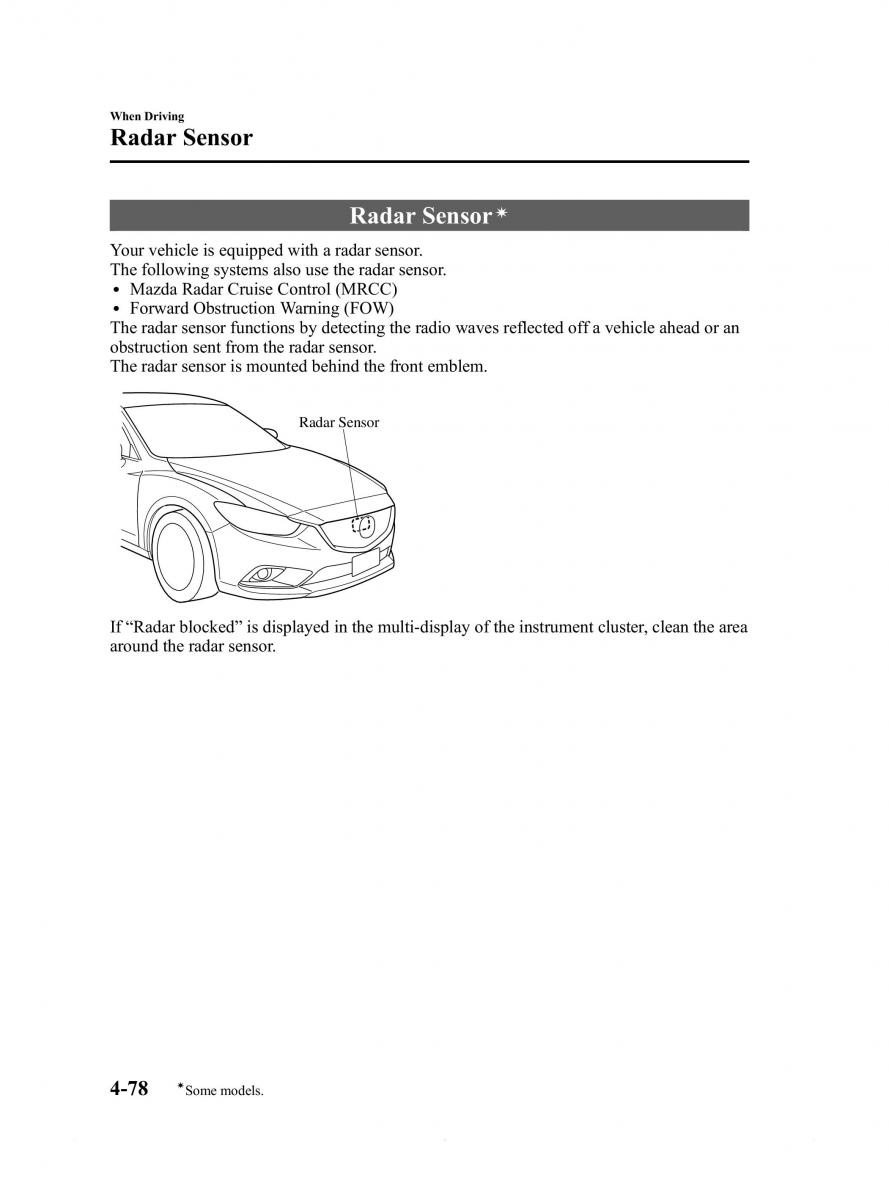 When Driving
Radar Sensor

Radar Sensor*

Your vehicle is equipped with a radar sensor.
The following systems also use the radar sensor.
• Mazda Radar Cruise Control (MRCC)
• Forward Obstruction Warning (FOW)
The radar sensor functions by detecting the radio waves reflected off a vehicle ahead or an obstruction sent from the radar sensor.
The radar sensor is mounted behind the front emblem.

Radar Sensor

If “Radar blocked” is displayed in the multi-display of the instrument cluster, clean the area around the radar sensor.

4-78 *Some models.